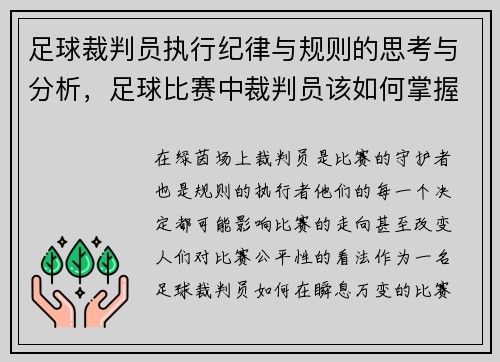 足球裁判员执行纪律与规则的思考与分析，足球比赛中裁判员该如何掌握

在绿茵场上裁判员是比赛的守护者也是规则的执行者他们的每一个决定都可能影响比赛的走向甚至改变人们对比赛公平性的看法作为一名足球裁判员如何在瞬息万变的比赛